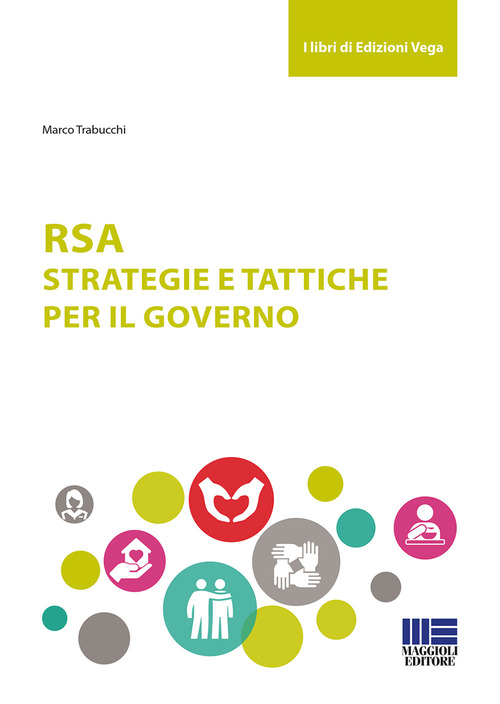 I libri di Edizioni Vega

Marco Trabucchi

RSA
STRATEGIE E TATTICHE
PER IL GOVERNO

MAGGIOLI
EDITORE